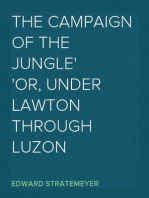 THE CAMPAIGN OF THE JUNGLE' 'OR, UNDER LAWTON THROUGH LUZON

EDWARD STRATEMEYER